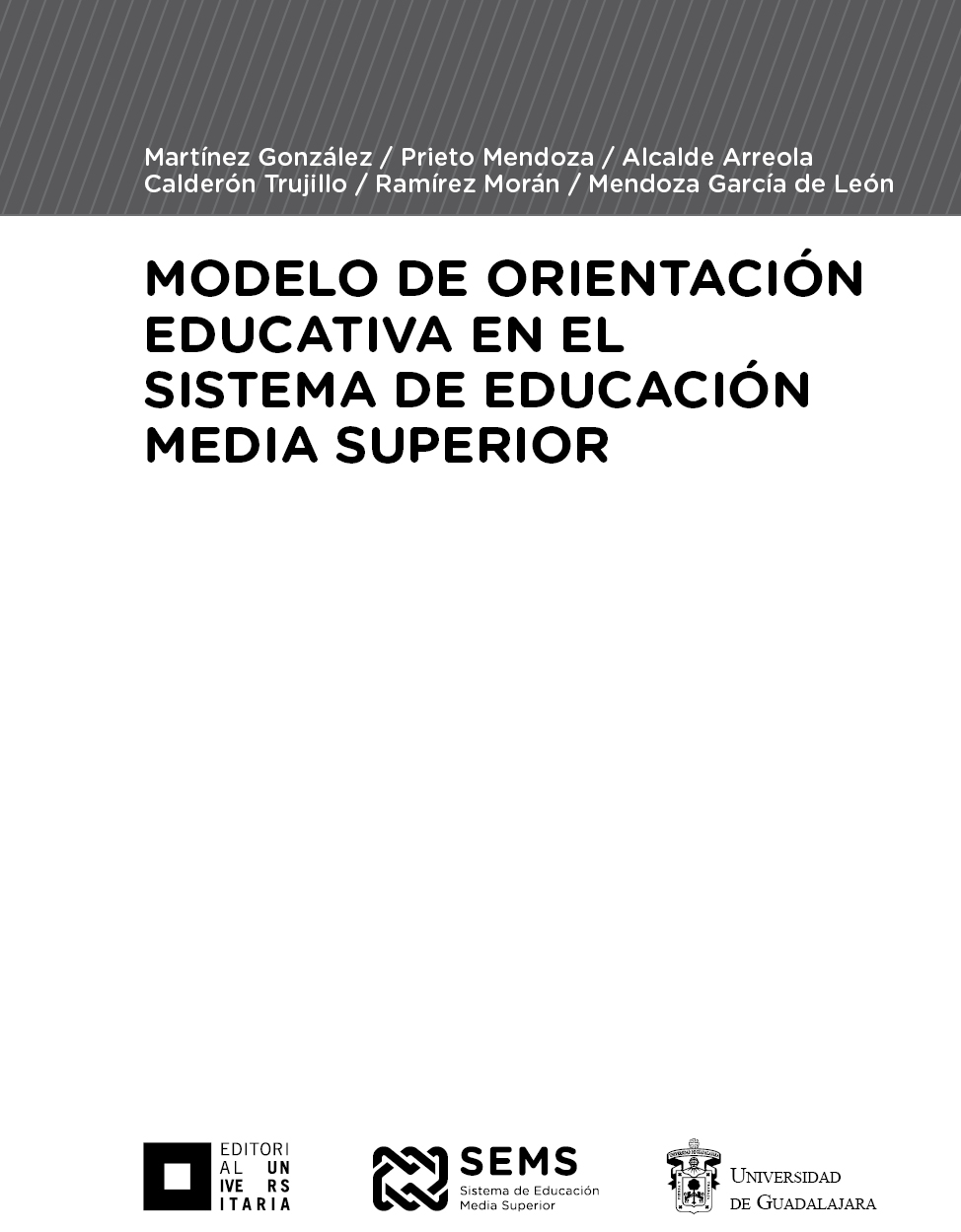 Martínez González / Prieto Mendoza / Alcalde Arreola
Calderón Trujillo / Ramírez Morán / Mendoza García de León

MODELO DE ORIENTACIÓN EDUCATIVA EN EL SISTEMA DE EDUCACIÓN MEDIA SUPERIOR

EDITORI
AL UN
IVE RS
ITARIA

SEMS
Sistema de Educación
Media Superior

UNIVERSIDAD
DE GUADALAJARA